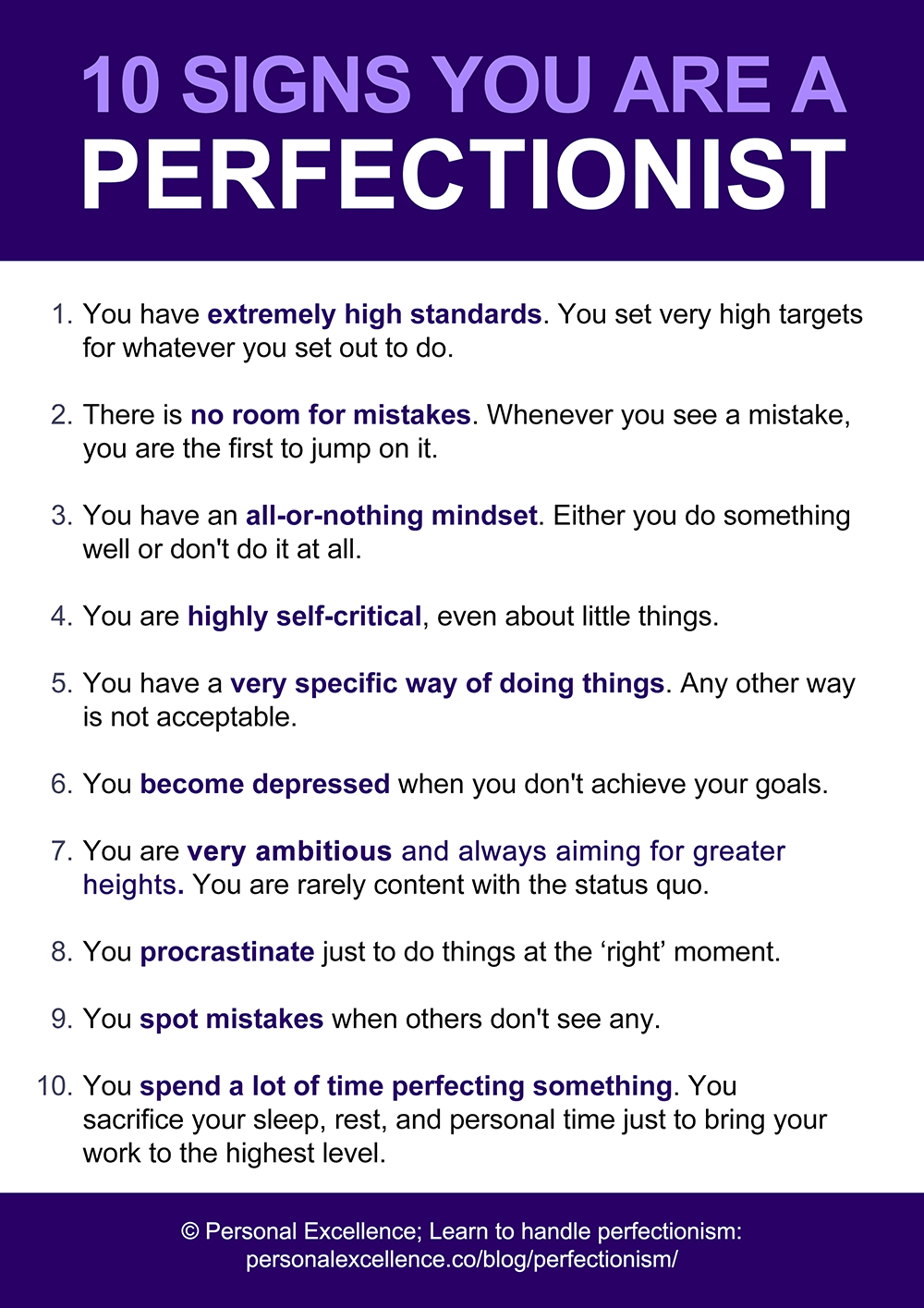 10 SIGNS YOU ARE A
PERFECTIONIST

1. You have extremely high standards. You set very high targets for whatever you set out to do.

2. There is no room for mistakes. Whenever you see a mistake, you are the first to jump on it.

3. You have an all-or-nothing mindset. Either you do something well or don't do it at all.

4. You are highly self-critical, even about little things.

5. You have a very specific way of doing things. Any other way is not acceptable.

6. You become depressed when you don't achieve your goals.

7. You are very ambitious and always aiming for greater heights. You are rarely content with the status quo.

8. You procrastinate just to do things at the 'right' moment.

9. You spot mistakes when others don't see any.

10. You spend a lot of time perfecting something. You sacrifice your sleep, rest, and personal time just to bring your work to the highest level.

© Personal Excellence; Learn to handle perfectionism:
personalexcellence.co/blog/perfectionism/